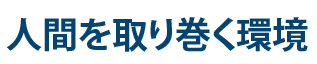 人間を取り巻く環境